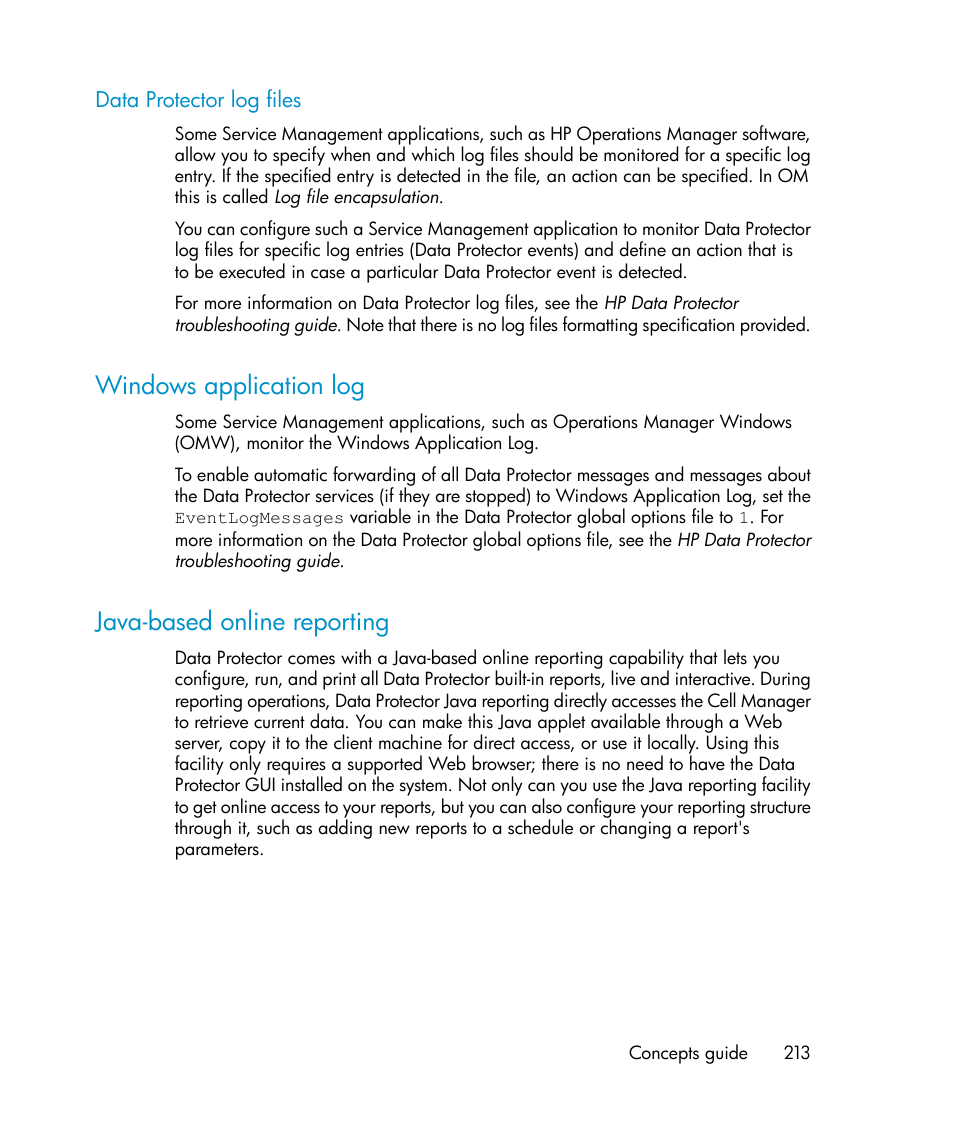 Data Protector log files

Some Service Management applications, such as HP Operations Manager software, allow you to specify when and which log files should be monitored for a specific log entry. If the specified entry is detected in the file, an action can be specified. In OM this is called Log file encapsulation.

You can configure such a Service Management application to monitor Data Protector log files for specific log entries (Data Protector events) and define an action that is to be executed in case a particular Data Protector event is detected.

For more information on Data Protector log files, see the HP Data Protector troubleshooting guide. Note that there is no log files formatting specification provided.

Windows application log

Some Service Management applications, such as Operations Manager Windows (OMW), monitor the Windows Application Log.

To enable automatic forwarding of all Data Protector messages and messages about the Data Protector services (if they are stopped) to Windows Application Log, set the EventLogMessages variable in the Data Protector global options file to 1. For more information on the Data Protector global options file, see the HP Data Protector troubleshooting guide.

Java-based online reporting

Data Protector comes with a Java-based online reporting capability that lets you configure, run, and print all Data Protector built-in reports, live and interactive. During reporting operations, Data Protector Java reporting directly accesses the Cell Manager to retrieve current data. You can make this Java applet available through a Web server, copy it to the client machine for direct access, or use it locally. Using this facility only requires a supported Web browser; there is no need to have the Data Protector GUI installed on the system. Not only can you use the Java reporting facility to get online access to your reports, but you can also configure your reporting structure through it, such as adding new reports to a schedule or changing a report's parameters.

Concepts guide 213